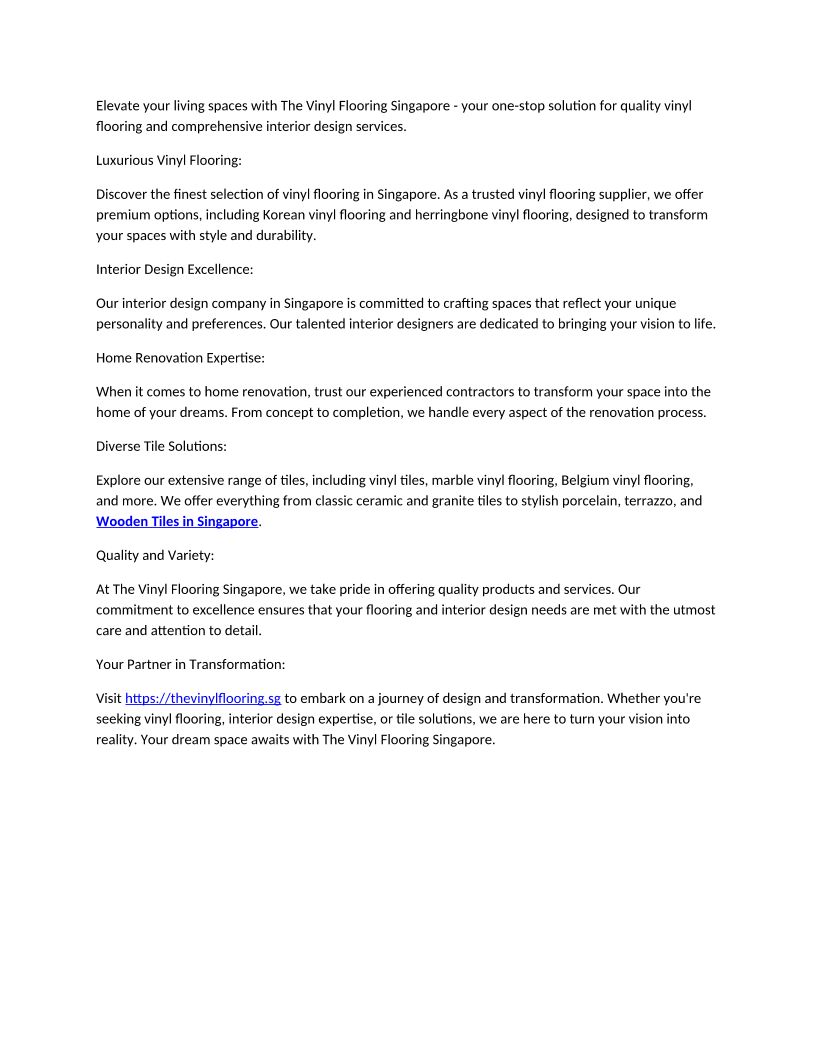 Elevate your living spaces with The Vinyl Flooring Singapore - your one-stop solution for quality vinyl flooring and comprehensive interior design services.

Luxurious Vinyl Flooring:

Discover the finest selection of vinyl flooring in Singapore. As a trusted vinyl flooring supplier, we offer premium options, including Korean vinyl flooring and herringbone vinyl flooring, designed to transform your spaces with style and durability.

Interior Design Excellence:

Our interior design company in Singapore is committed to crafting spaces that reflect your unique personality and preferences. Our talented interior designers are dedicated to bringing your vision to life.

Home Renovation Expertise:

When it comes to home renovation, trust our experienced contractors to transform your space into the home of your dreams. From concept to completion, we handle every aspect of the renovation process.

Diverse Tile Solutions:

Explore our extensive range of tiles, including vinyl tiles, marble vinyl flooring, Belgium vinyl flooring, and more. We offer everything from classic ceramic and granite tiles to stylish porcelain, terrazzo, and Wooden Tiles in Singapore.

Quality and Variety:

At The Vinyl Flooring Singapore, we take pride in offering quality products and services. Our commitment to excellence ensures that your flooring and interior design needs are met with the utmost care and attention to detail.

Your Partner in Transformation:

Visit https://thevinylflooring.sg to embark on a journey of design and transformation. Whether you're seeking vinyl flooring, interior design expertise, or tile solutions, we are here to turn your vision into reality. Your dream space awaits with The Vinyl Flooring Singapore.